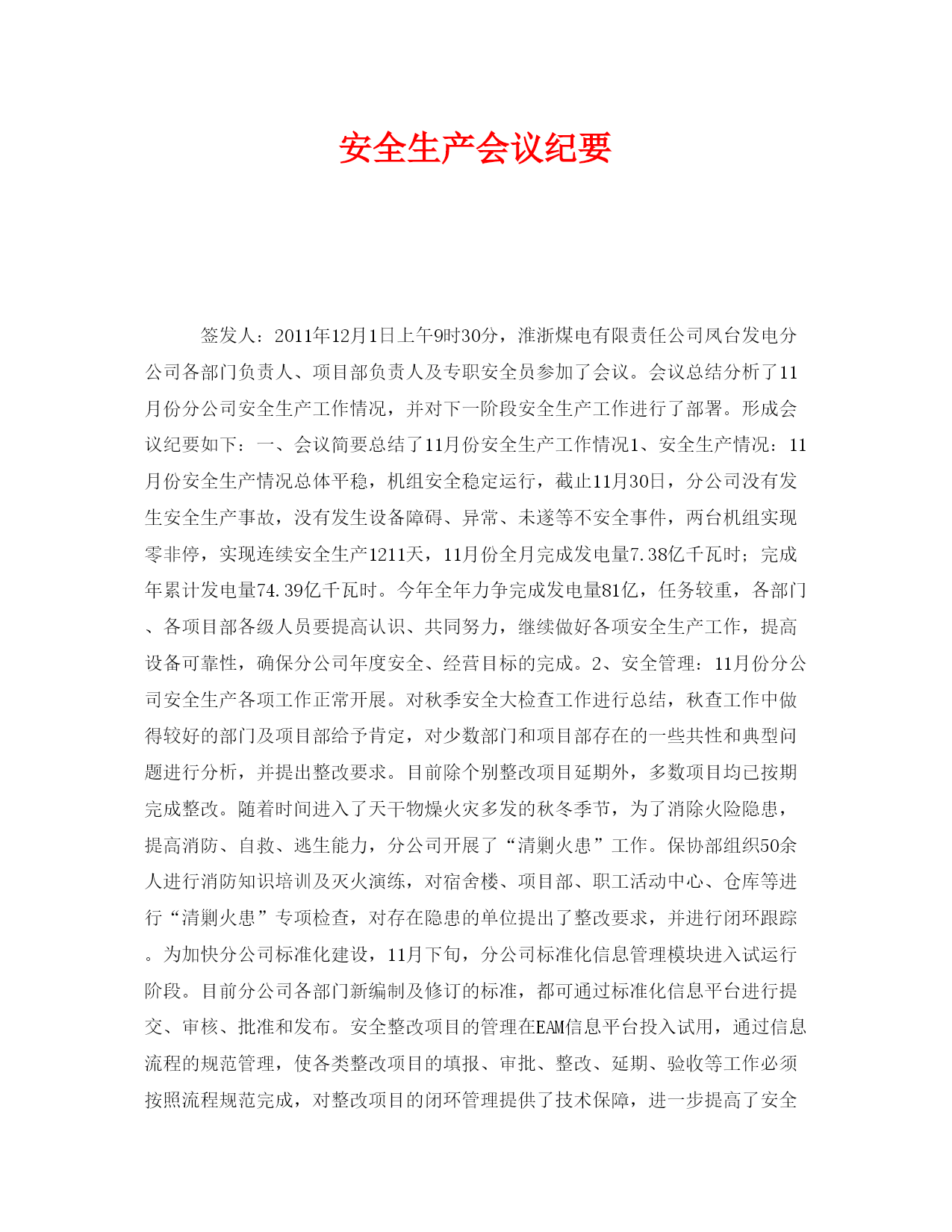 安全生产会议纪要

签发人：2011年12月1日上午9时30分，淮浙煤电有限责任公司凤台发电分公司各部门负责人、项目部负责人及专职安全员参加了会议。会议总结分析了11月份分公司安全生产工作情况，并对下一阶段安全生产工作进行了部署。形成会议纪要如下：一、会议简要总结了11月份安全生产工作情况1、安全生产情况：11月份安全生产情况总体平稳，机组安全稳定运行，截止11月30日，分公司没有发生安全生产事故，没有发生设备障碍、异常、未遂等不安全事件，两台机组实现零非停，实现连续安全生产1211天，11月份全月完成发电量7.38亿千瓦时；完成年累计发电量74.39亿千瓦时。今年全年力争完成发电量81亿，任务较重，各部门、各项目部各级人员要提高认识、共同努力，继续做好各项安全生产工作，提高设备可靠性，确保分公司年度安全、经营目标的完成。2、安全管理：11月份分公司安全生产各项工作正常开展。对秋季安全大检查工作进行总结，秋查工作中做得较好的部门及项目部给予肯定，对少数部门和项目部存在的一些共性和典型问题进行分析，并提出整改要求。目前除个别整改项目延期外，多数项目均已按期完成整改。随着时间进入了天干物燥火灾多发的秋冬季节，为了消除火险隐患，提高消防、自救、逃生能力，分公司开展了“清剿火患”工作。保协部组织50余人进行消防知识培训及灭火演练，对宿舍楼、项目部、职工活动中心、仓库等进行“清剿火患”专项检查，对存在隐患的单位提出了整改要求，并进行闭环跟踪。为加快分公司标准化建设，11月下旬，分公司标准化信息管理模块进入试运行阶段。目前分公司各部门新编制及修订的标准，都可通过标准化信息平台进行提交、审核、批准和发布。安全整改项目的管理在EAM信息平台投入试用，通过信息流程的规范管理，使各类整改项目的填报、审批、整改、延期、验收等工作必须按照流程规范完成，对整改项目的闭环管理提供了技术保障，进一步提高了安全